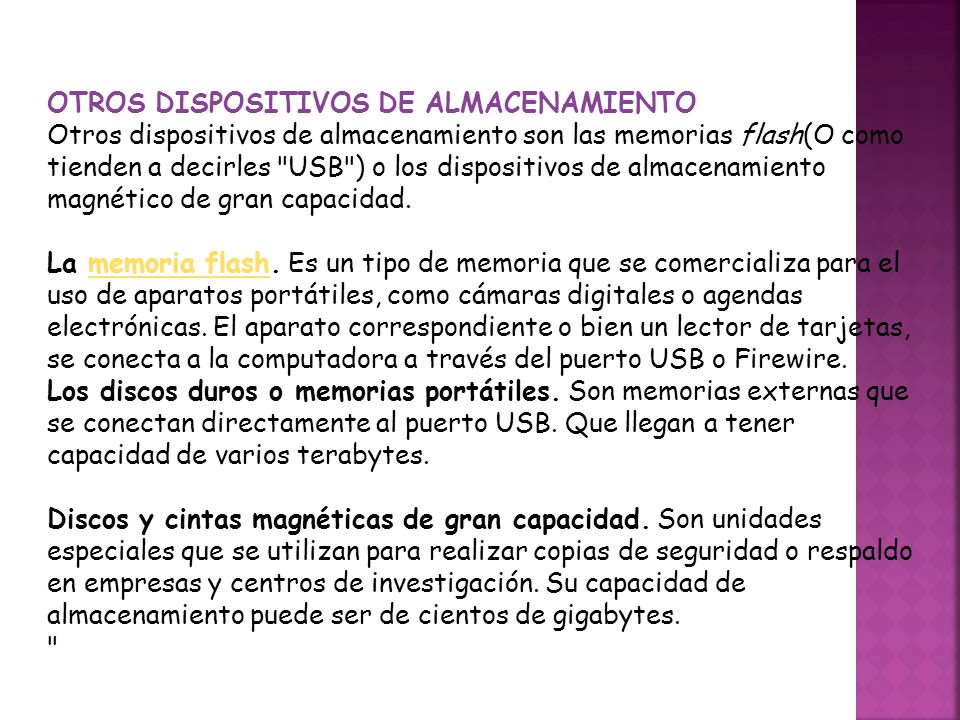 OTROS DISPOSITIVOS DE ALMACENAMIENTO
Otros dispositivos de almacenamiento son las memorias flash(O como tienden a decirles "USB") o los dispositivos de almacenamiento magnético de gran capacidad.

La memoria flash. Es un tipo de memoria que se comercializa para el uso de aparatos portátiles, como cámaras digitales o agendas electrónicas. El aparato correspondiente o bien un lector de tarjetas, se conecta a la computadora a través del puerto USB o Firewire.
Los discos duros o memorias portátiles. Son memorias externas que se conectan directamente al puerto USB. Que llegan a tener capacidad de varios terabytes.

Discos y cintas magnéticas de gran capacidad. Son unidades especiales que se utilizan para realizar copias de seguridad o respaldo en empresas y centros de investigación. Su capacidad de almacenamiento puede ser de cientos de gigabytes.
"